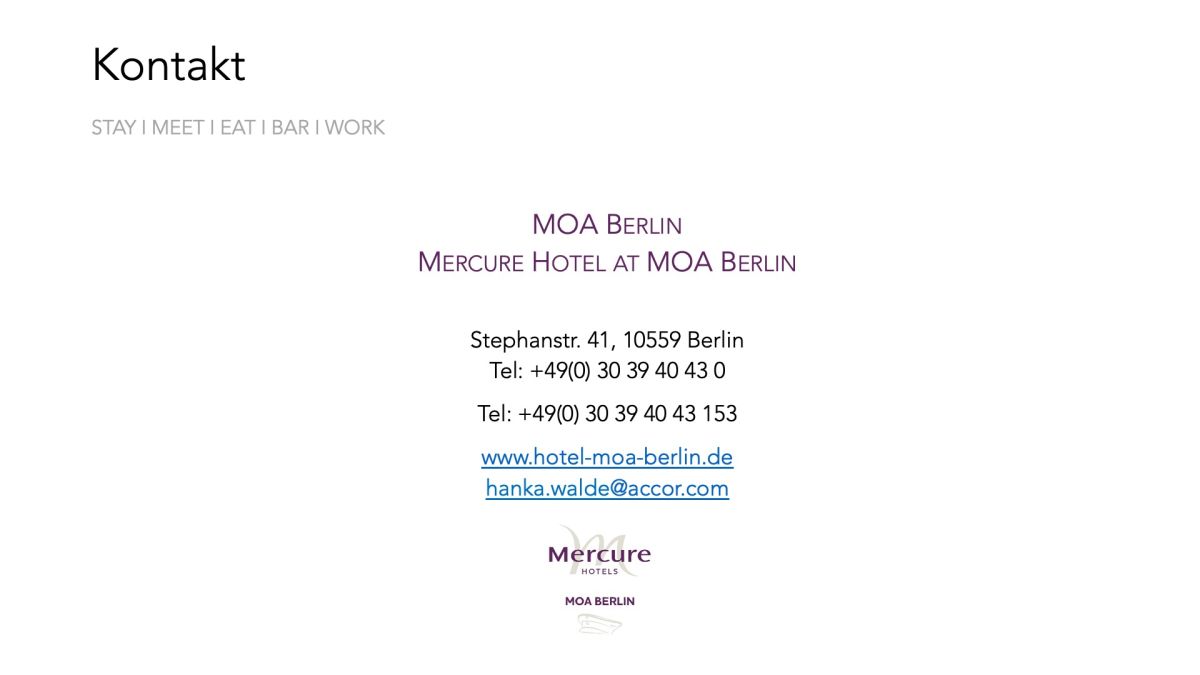 Kontakt

STAY I MEET I EAT I BAR I WORK

MOA BERLIN
MERCURE HOTEL AT MOA BERLIN

Stephanstr. 41, 10559 Berlin
Tel: +49(0) 30 39 40 43 0

Tel: +49(0) 30 39 40 43 153

www.hotel-moa-berlin.de
hanka.walde@accor.com

Mercure
HOTELS

MOA BERLIN